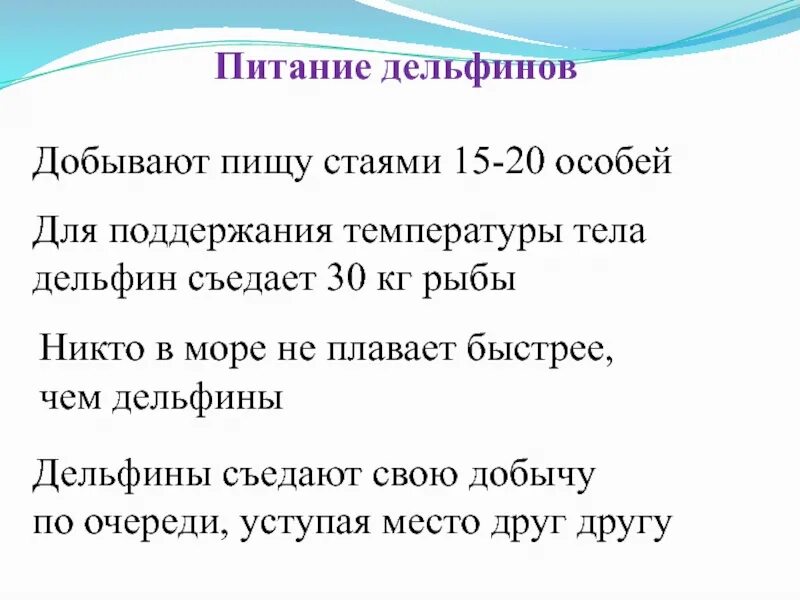 Питание дельфинов

Добывают пищу стаями 15-20 особей

Для поддержания температуры тела дельфин съедает 30 кг рыбы

Никто в море не плавает быстрее, чем дельфины

Дельфины съедают свою добычу по очереди, уступая место друг другу